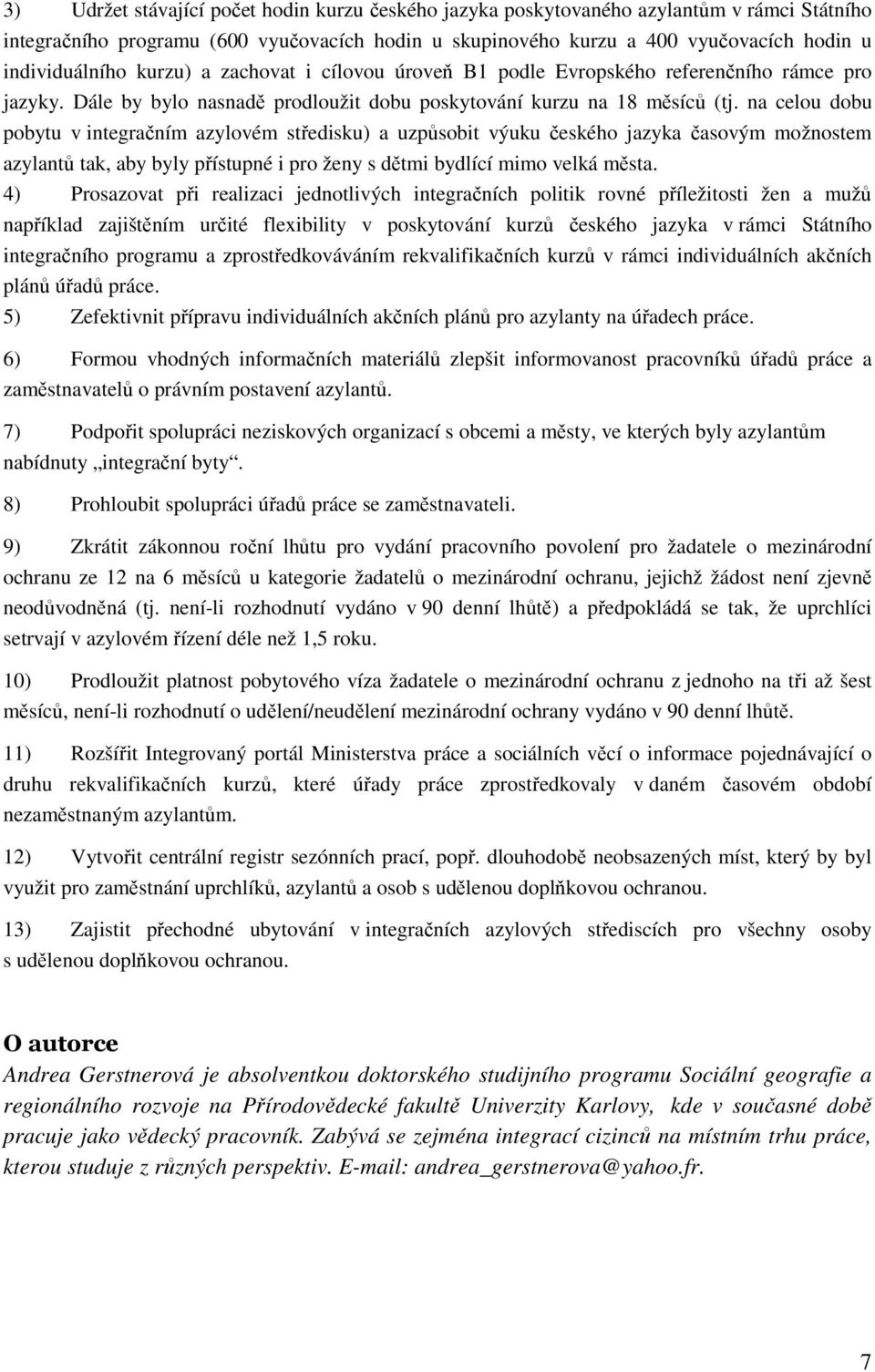 3) Udržet stávající počet hodin kurzu českého jazyka poskytovaného azylantům v rámci Státního integračního programu (600 vyučovacích hodin u skupinového kurzu a 400 vyučovacích hodin u individuálního kurzu) a zachovat i cílovou úroveň B1 podle Evropského referenčního rámce pro jazyky. Dále by bylo nasnadě prodloužit dobu poskytování kurzu na 18 měsíců (tj. na celou dobu pobytu v integračním azylovém středisku) a uzpůsobit výuku českého jazyka časovým možnostem azylantů tak, aby byly přístupné i pro ženy s dětmi bydlící mimo velká města.

4) Prosazovat při realizaci jednotlivých integračních politik rovné příležitosti žen a mužů například zajištěním určité flexibility v poskytování kurzů českého jazyka v rámci Státního integračního programu a zprostředkováváním rekvalifikačních kurzů v rámci individuálních akčních plánů úřadů práce.

5) Zefektivnit přípravu individuálních akčních plánů pro azylanty na úřadech práce.

6) Formou vhodných informačních materiálů zlepšit informovanost pracovníků úřadů práce a zaměstnavatelů o právním postavení azylantů.

7) Podpořit spolupráci neziskových organizací s obcemi a městy, ve kterých byly azylantům nabídnuty „integrační byty“.

8) Prohloubit spolupráci úřadů práce se zaměstnavateli.

9) Zkrátit zákonnou roční lhůtu pro vydání pracovního povolení pro žadatele o mezinárodní ochranu ze 12 na 6 měsíců u kategorie žadatelů o mezinárodní ochranu, jejichž žádost není zjevně neodůvodněná (tj. není-li rozhodnutí vydáno v 90 denní lhůtě) a předpokládá se tak, že uprchlíci setrvají v azylovém řízení déle než 1,5 roku.

10) Prodloužit platnost pobytového víza žadatele o mezinárodní ochranu z jednoho na tři až šest měsíců, není-li rozhodnutí o udělení/neudělení mezinárodní ochrany vydáno v 90 denní lhůtě.

11) Rozšířit Integrovaný portál Ministerstva práce a sociálních věcí o informace pojednávající o druhu rekvalifikačních kurzů, které úřady práce zprostředkovaly v daném časovém období nezaměstnaným azylantům.

12) Vytvořit centrální registr sezónních prací, popř. dlouhodobě neobsazených míst, který by byl využit pro zaměstnání uprchlíků, azylantů a osob s udělenou doplňkovou ochranou.

13) Zajistit přechodné ubytování v integračních azylových střediscích pro všechny osoby s udělenou doplňkovou ochranou.

O autorce

Andrea Gerstnerová je absolventkou doktorského studijního programu Sociální geografie a regionálního rozvoje na Přírodovědecké fakultě Univerzity Karlovy, kde v současné době pracuje jako vědecký pracovník. Zabývá se zejména integrací cizinců na místním trhu práce, kterou studuje z různých perspektiv. E-mail: andrea_gerstnerova@yahoo.fr.

7